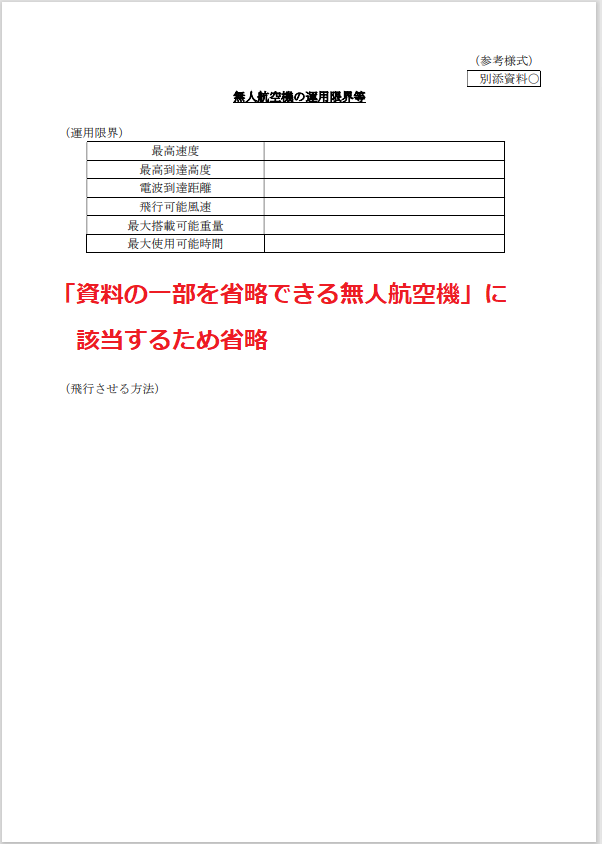 （参考様式）

別添資料○

無人航空機の運用限界等

（運用限界）

| 最高速度 | |
|---|---|
| 最高到達高度 | |
| 電波到達距離 | |
| 飛行可能風速 | |
| 最大搭載可能重量 | |
| 最大使用可能時間 | |

「資料の一部を省略できる無人航空機」に該当するため省略

（飛行させる方法）